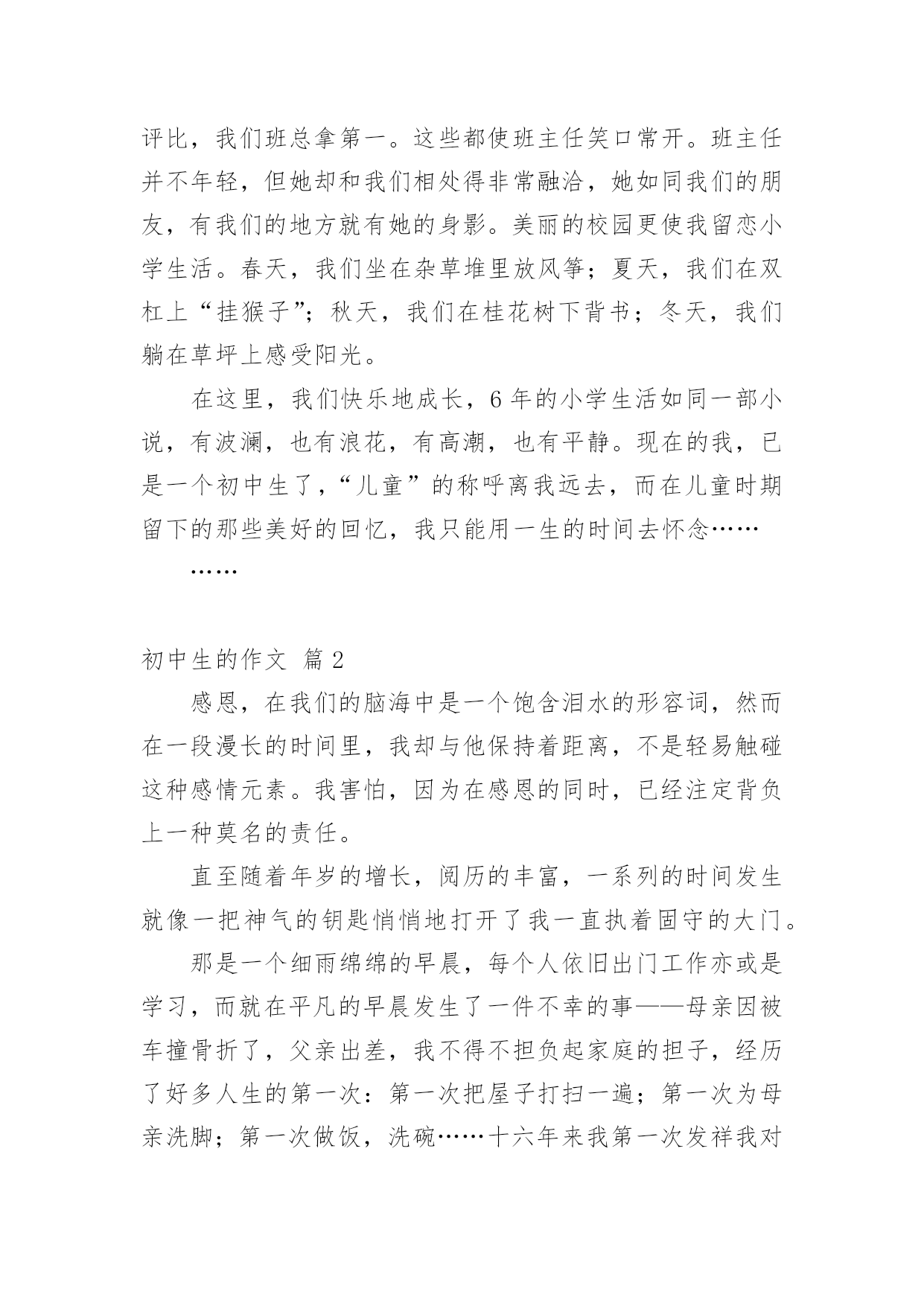 评比，我们班总拿第一。这些都使班主任笑口常开。班主任并不年轻，但她却和我们相处得非常融洽，她如同我们的朋友，有我们的地方就有她的身影。美丽的校园更使我留恋小学生活。春天，我们坐在杂草堆里放风筝；夏天，我们在双杠上“挂猴子”；秋天，我们在桂花树下背书；冬天，我们躺在草坪上感受阳光。

在这里，我们快乐地成长，6 年的小学生活如同一部小说，有波澜，也有浪花，有高潮，也有平静。现在的我，已是一个初中生了，“儿童”的称呼离我远去，而在儿童时期留下的那些美好的回忆，我只能用一生的时间去怀念……

……

初中生的作文 篇 2

感恩，在我们的脑海中是一个饱含泪水的形容词，然而在一段漫长的时间里，我却与他保持着距离，不是轻易触碰这种感情元素。我害怕，因为在感恩的同时，已经注定背负上一种莫名的责任。

直至随着年岁的增长，阅历的丰富，一系列的时间发生就像一把神气的钥匙悄悄地打开了我一直执着固守的大门。

那是一个细雨绵绵的早晨，每个人依旧出门工作亦或是学习，而就在平凡的早晨发生了一件不幸的事——母亲因被车撞骨折了，父亲出差，我不得不担负起家庭的担子，经历了好多人生的第一次：第一次把屋子打扫一遍；第一次为母亲洗脚；第一次做饭，洗碗……十六年来我第一次发祥我对